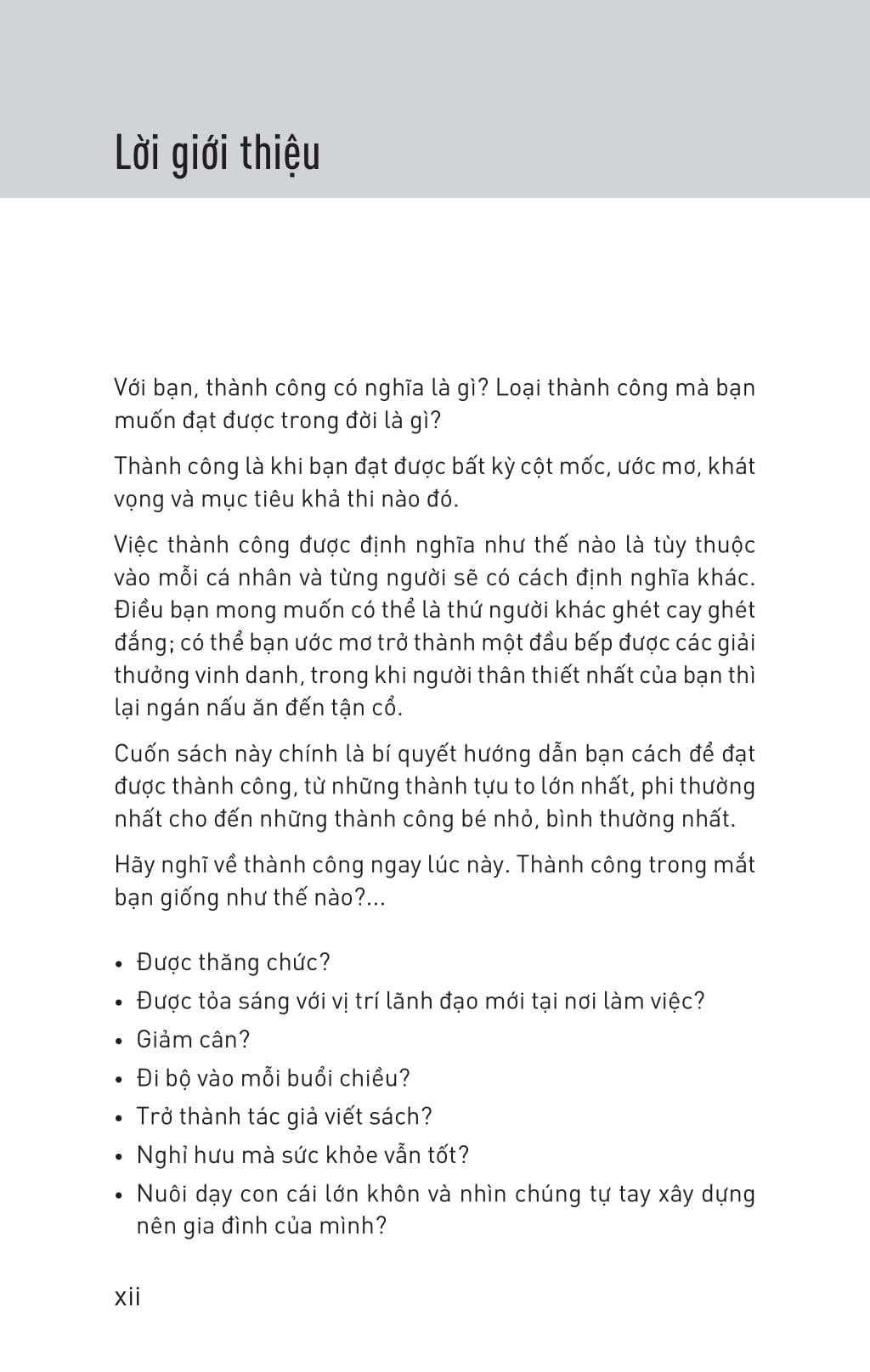 Lời giới thiệu

Với bạn, thành công có nghĩa là gì? Loại thành công mà bạn muốn đạt được trong đời là gì?

Thành công là khi bạn đạt được bất kỳ cột mốc, ước mơ, khát vọng và mục tiêu khả thi nào đó.

Việc thành công được định nghĩa như thế nào là tùy thuộc vào mỗi cá nhân và từng người sẽ có cách định nghĩa khác. Điều bạn mong muốn có thể là thứ người khác ghét cay ghét đắng; có thể bạn ước mơ trở thành một đầu bếp được các giải thưởng vinh danh, trong khi người thân thiết nhất của bạn thì lại ngán nấu ăn đến tận cổ.

Cuốn sách này chính là bí quyết hướng dẫn bạn cách để đạt được thành công, từ những thành tựu to lớn nhất, phi thường nhất cho đến những thành công bé nhỏ, bình thường nhất.

Hãy nghĩ về thành công ngay lúc này. Thành công trong mắt bạn giống như thế nào?...

• Được thăng chức?
• Được tỏa sáng với vị trí lãnh đạo mới tại nơi làm việc?
• Giảm cân?
• Đi bộ vào mỗi buổi chiều?
• Trở thành tác giả viết sách?
• Nghỉ hưu mà sức khỏe vẫn tốt?
• Nuôi dạy con cái lớn khôn và nhìn chúng tự tay xây dựng nên gia đình của mình?

xii